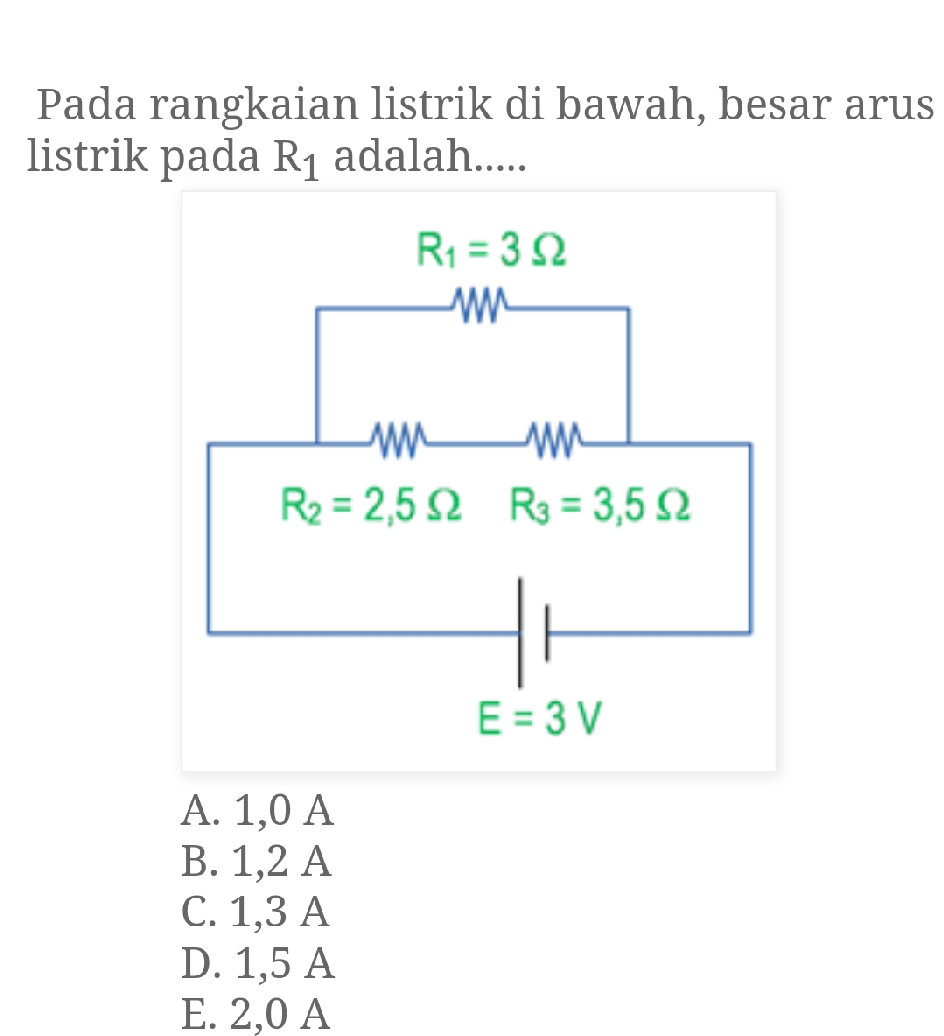 Pada rangkaian listrik di bawah, besar arus listrik pada $R_1$ adalah.....

$R_1 = 3\ \Omega$

$R_2 = 2,5\ \Omega$ $R_3 = 3,5\ \Omega$

$E = 3\ V$

A. 1,0 A
B. 1,2 A
C. 1,3 A
D. 1,5 A
E. 2,0 A